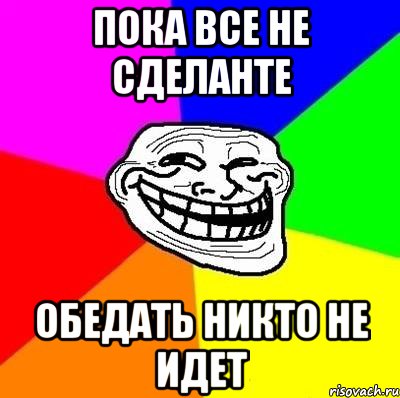 ПОКА ВСЕ НЕ СДЕЛАНТЕ

ОБЕДАТЬ НИКТО НЕ ИДЕТ

risovach.ru